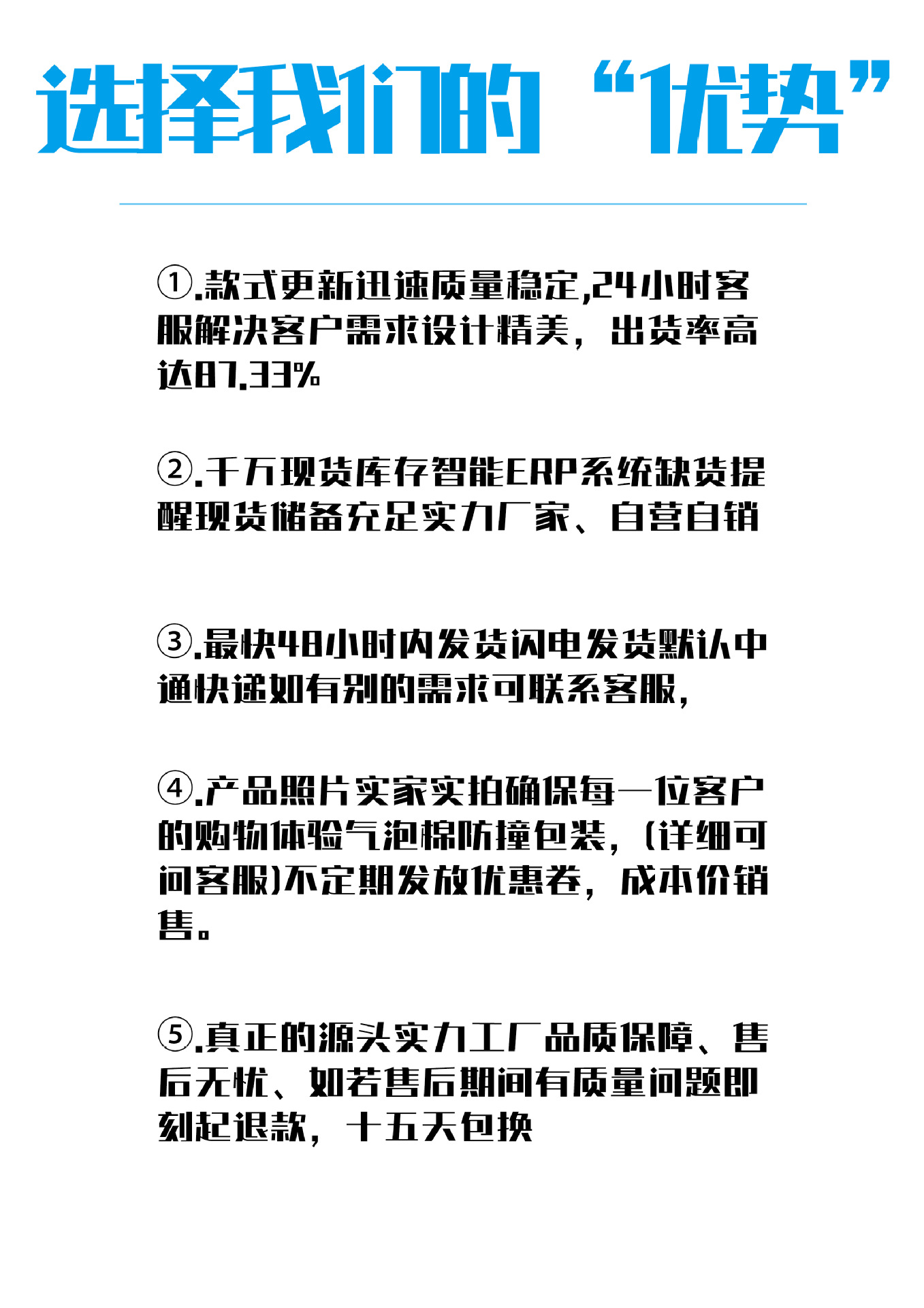 选择我们的“优势”

①.款式更新迅速质量稳定,24小时客服解决客户需求设计精美，出货率高达87.33%

②.千万现货库存智能ERP系统缺货提醒现货储备充足实力厂家、自营自销

③.最快48小时内发货闪电发货默认中通快递如有别的需求可联系客服,

④.产品照片实家实拍确保每一位客户的购物体验气泡棉防撞包装，(详细可问客服)不定期发放优惠卷，成本价销售。

⑤.真正的源头实力工厂品质保障、售后无忧、如若售后期间有质量问题即刻起退款，十五天包换